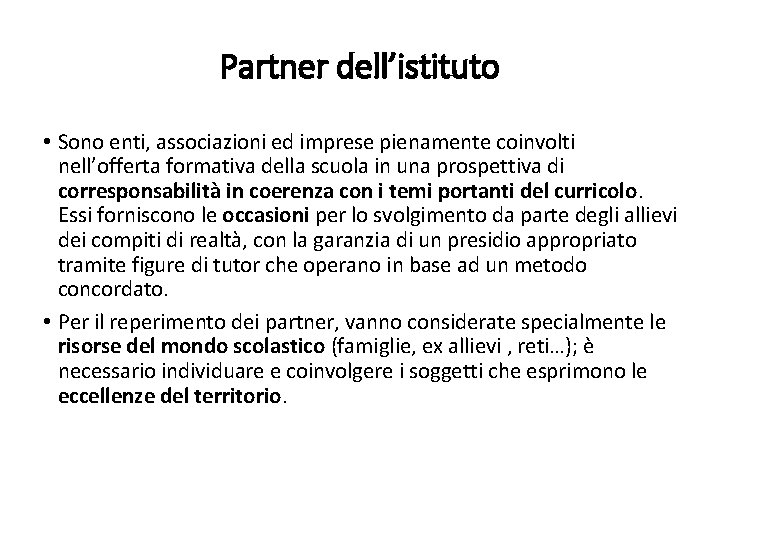 Partner dell'istituto

• Sono enti, associazioni ed imprese pienamente coinvolti nell'offerta formativa della scuola in una prospettiva di corresponsabilità in coerenza con i temi portanti del curricolo. Essi forniscono le occasioni per lo svolgimento da parte degli allievi dei compiti di realtà, con la garanzia di un presidio appropriato tramite figure di tutor che operano in base ad un metodo concordato.

• Per il reperimento dei partner, vanno considerate specialmente le risorse del mondo scolastico (famiglie, ex allievi , reti…); è necessario individuare e coinvolgere i soggetti che esprimono le eccellenze del territorio.